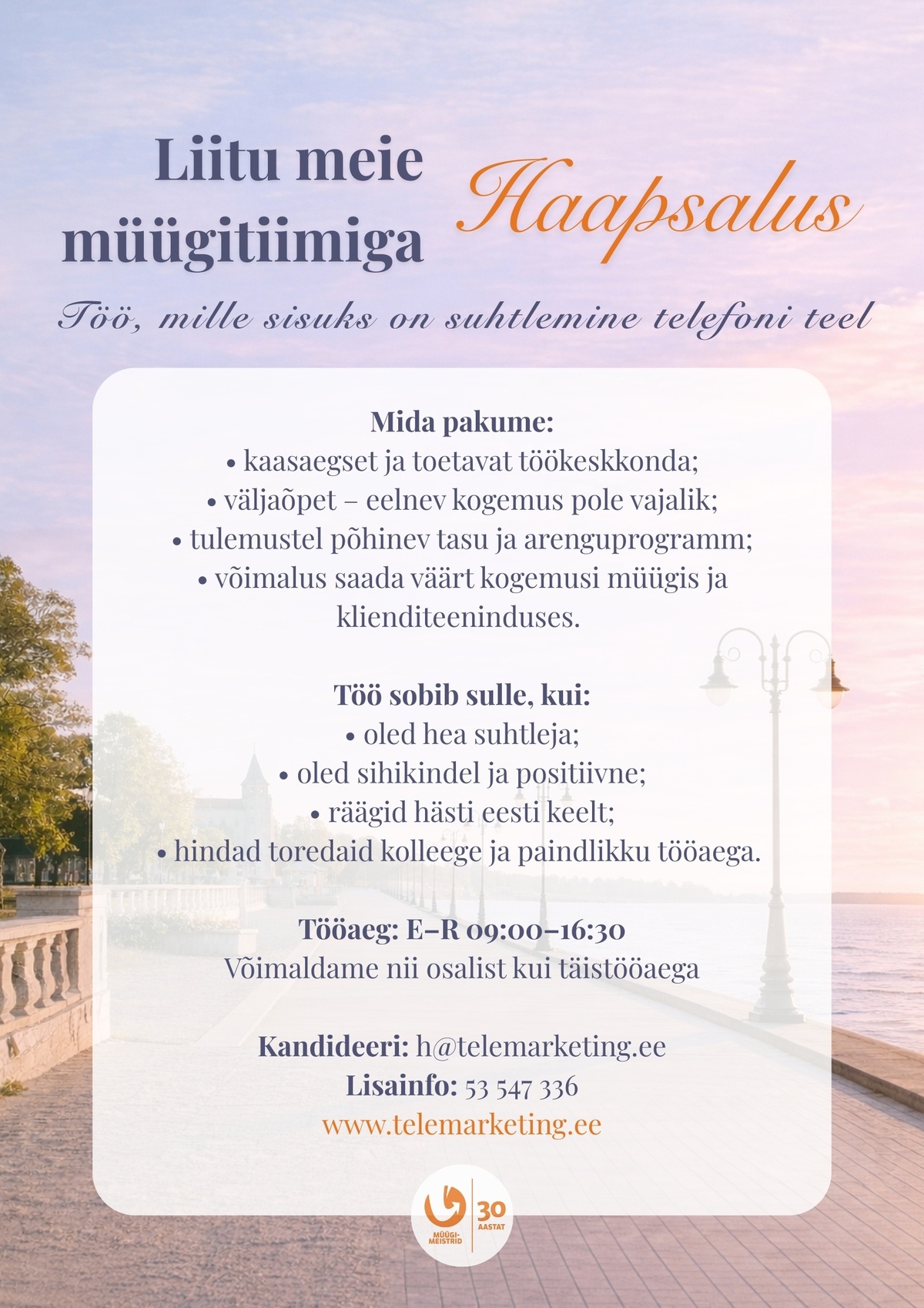 Liitu meie müügitiimiga

Haapsalus

Töö, mille sisuks on suhtlemine telefoni teel

Mida pakume:
• kaasaegset ja toetavat töökeskkonda;
• väljaõpet – eelnev kogemus pole vajalik;
• tulemustel põhinev tasu ja arenguprogramm;
• võimalus saada väärt kogemusi müügis ja klienditeeninduses.

Töö sobib sulle, kui:
• oled hea suhtleja;
• oled sihikindel ja positiivne;
• räägid hästi eesti keelt;
• hindad toredaid kolleege ja paindlikku tööaega.

Tööaeg: E–R 09:00–16:30
Võimaldame nii osalist kui täistööaega

Kandideeri: h@telemarketing.ee
Lisainfo: 53 547 336
www.telemarketing.ee

MÜÜGI-MEISTRID
30 AASTAT